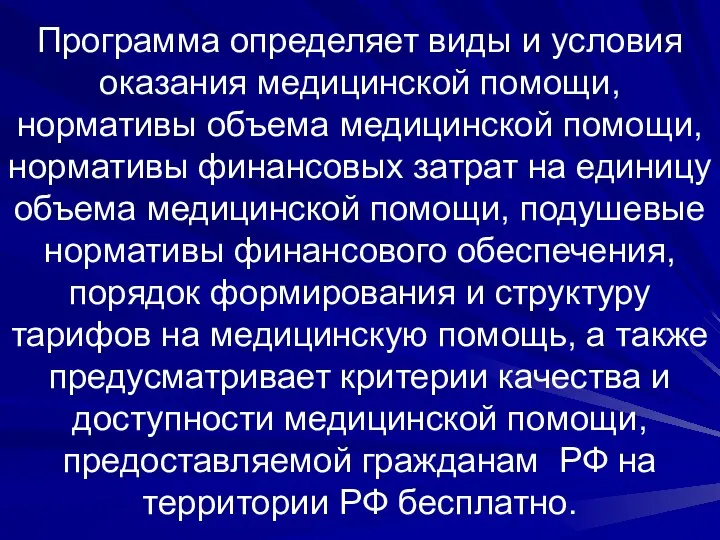 Программа определяет виды и условия оказания медицинской помощи, нормативы объема медицинской помощи, нормативы финансовых затрат на единицу объема медицинской помощи, подушевые нормативы финансового обеспечения, порядок формирования и структуру тарифов на медицинскую помощь, а также предусматривает критерии качества и доступности медицинской помощи, предоставляемой гражданам РФ на территории РФ бесплатно.